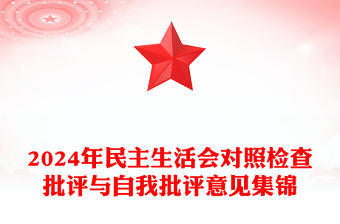 2024年民主生活会对照检查
批评与自我批评意见集锦